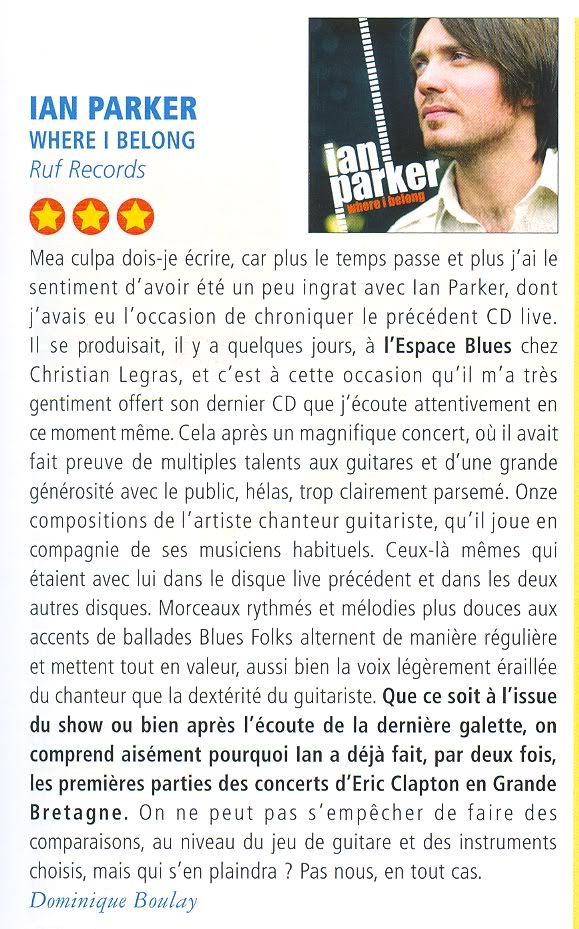 IAN PARKER
WHERE I BELONG
Ruf Records

ian parker
where i belong

Mea culpa dois-je écrire, car plus le temps passe et plus j'ai le sentiment d'avoir été un peu ingrat avec Ian Parker, dont j'avais eu l'occasion de chroniquer le précédent CD live. Il se produisait, il y a quelques jours, à l'Espace Blues chez Christian Legras, et c'est à cette occasion qu'il m'a très gentiment offert son dernier CD que j'écoute attentivement en ce moment même. Cela après un magnifique concert, où il avait fait preuve de multiples talents aux guitares et d'une grande générosité avec le public, hélas, trop clairement parsemé. Onze compositions de l'artiste chanteur guitariste, qu'il joue en compagnie de ses musiciens habituels. Ceux-là mêmes qui étaient avec lui dans le disque live précédent et dans les deux autres disques. Morceaux rythmés et mélodies plus douces aux accents de ballades Blues Folks alternent de manière régulière et mettent tout en valeur, aussi bien la voix légèrement éraillée du chanteur que la dextérité du guitariste. Que ce soit à l'issue du show ou bien après l'écoute de la dernière galette, on comprend aisément pourquoi Ian a déjà fait, par deux fois, les premières parties des concerts d'Eric Clapton en Grande Bretagne. On ne peut pas s'empêcher de faire des comparaisons, au niveau du jeu de guitare et des instruments choisis, mais qui s'en plaindra ? Pas nous, en tout cas.

Dominique Boulay